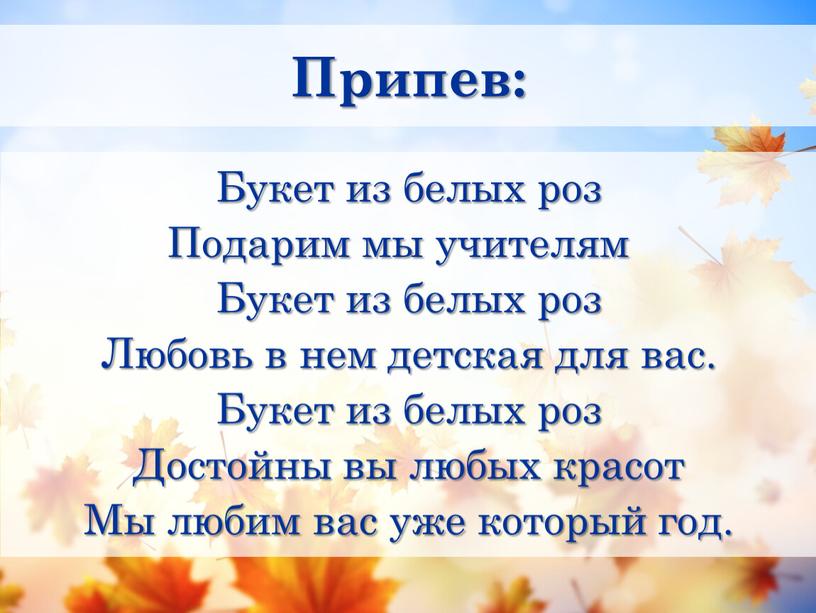 Припев:

Букет из белых роз
Подарим мы учителям
Букет из белых роз
Любовь в нем детская для вас.
Букет из белых роз
Достойны вы любых красот
Мы любим вас уже который год.